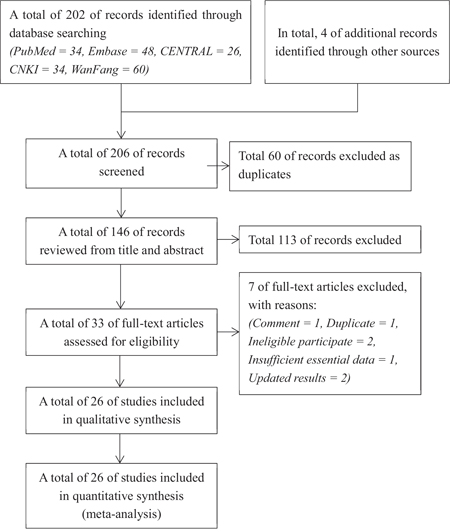 A total of 202 of records identified through database searching
(PubMed = 34, Embase = 48, CENTRAL = 26, CNKI = 34, WanFang = 60)

In total, 4 of additional records identified through other sources

A total of 206 of records screened

Total 60 of records excluded as duplicates

A total of 146 of records reviewed from title and abstract

Total 113 of records excluded

A total of 33 of full-text articles assessed for eligibility

7 of full-text articles excluded, with reasons:
(Comment = 1, Duplicate = 1, Ineligible participate = 2, Insufficient essential data = 1, Updated results = 2)

A total of 26 of studies included in qualitative synthesis

A total of 26 of studies included in quantitative synthesis (meta-analysis)